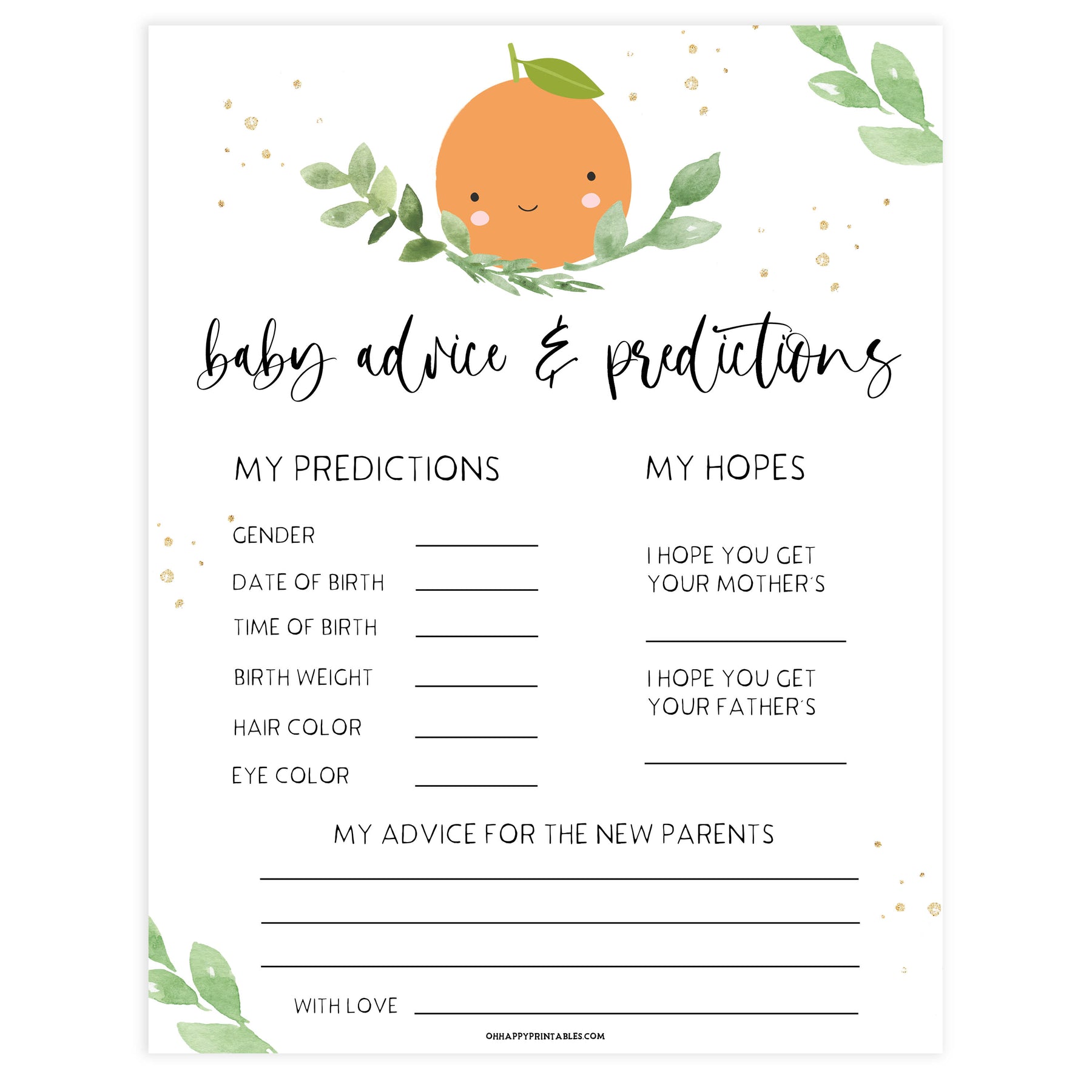 baby advice & predictions

MY PREDICTIONS

GENDER ____

DATE OF BIRTH ____

TIME OF BIRTH ____

BIRTH WEIGHT ____

HAIR COLOR ____

EYE COLOR ____

MY HOPES

I HOPE YOU GET YOUR MOTHER'S

____

I HOPE YOU GET YOUR FATHER'S

____

MY ADVICE FOR THE NEW PARENTS

____

____

____

WITH LOVE ____

OHHAPPYPRINTABLES.COM